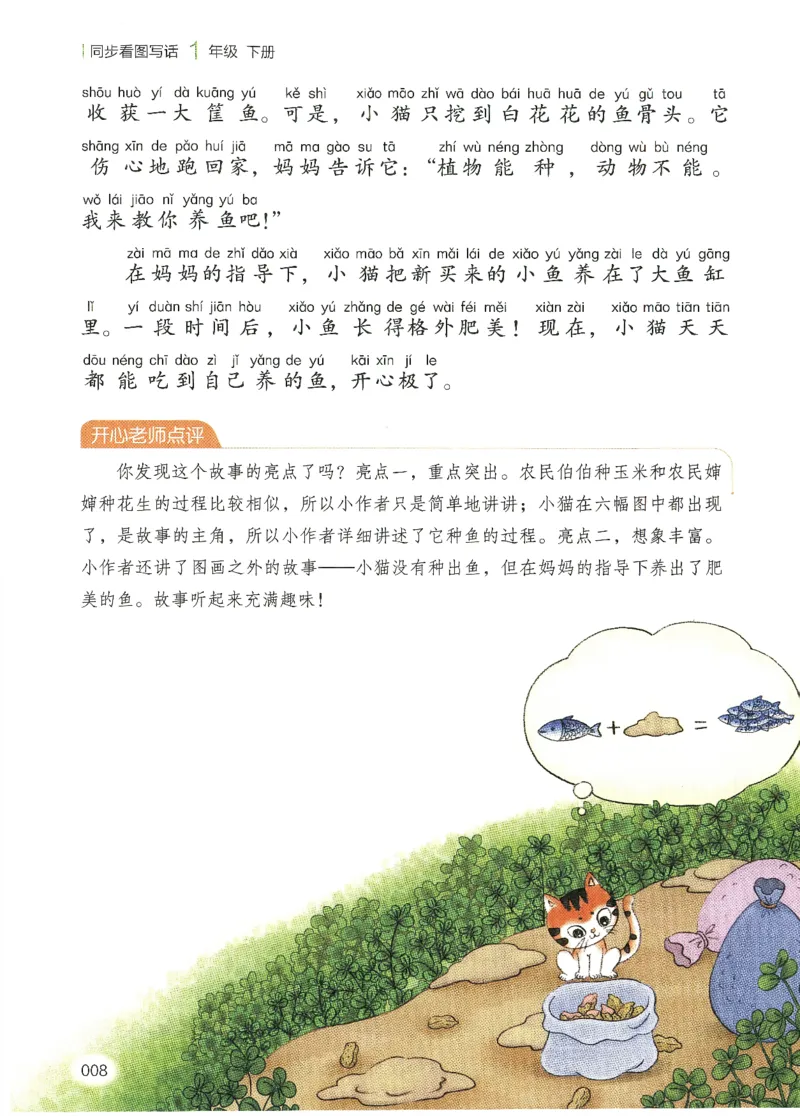 同步看图写话 1 年级 下册

shōu huò yí dà kuāng yú kě shì xiǎo māo zhǐ wā dào bái huā huā de yú gǔ tou tā
收获一大筐鱼。可是，小猫只挖到白花花的鱼骨头。它

shāng xīn de pǎo huí jiā mā ma gào su tā zhí wù néng zhòng dòng wù bù néng
伤心地跑回家，妈妈告诉它："植物能种，动物不能。

wǒ lái jiāo nǐ yǎng yú ba
我来教你养鱼吧！"

zài mā ma de zhǐ dǎo xià xiǎo māo bǎ xīn mǎi lái de xiǎo yú yǎng zài le dà yú gāng
在妈妈的指导下，小猫把新买来的小鱼养在了大鱼缸

lǐ yí duàn shí jiān hòu xiǎo yú zhǎng de gé wài féi měi xiàn zài xiǎo māo tiān tiān
里。一段时间后，小鱼长得格外肥美！现在，小猫天天

dōu néng chī dào zì jǐ yǎng de yú kāi xīn jí le
都能吃到自己养的鱼，开心极了。

开心老师点评

你发现这个故事的亮点了吗？亮点一，重点突出。农民伯伯种玉米和农民婶婶种花生的过程比较相似，所以小作者只是简单地讲讲；小猫在六幅图中都出现了，是故事的主角，所以小作者详细讲述了它种鱼的过程。亮点二，想象丰富。小作者还讲了图画之外的故事——小猫没有种出鱼，但在妈妈的指导下养出了肥美的鱼。故事听起来充满趣味！

+ =

008